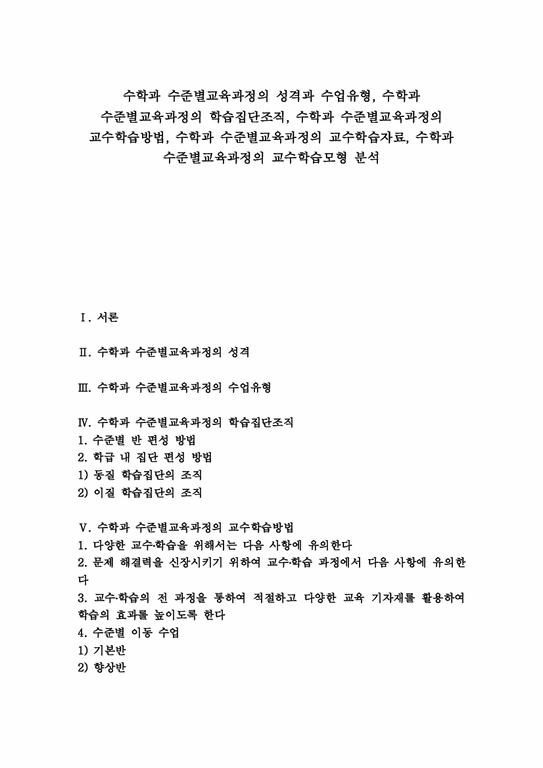 수학과 수준별교육과정의 성격과 수업유형, 수학과 수준별교육과정의 학습집단조직, 수학과 수준별교육과정의 교수학습방법, 수학과 수준별교육과정의 교수학습자료, 수학과 수준별교육과정의 교수학습모형 분석

Ⅰ. 서론

Ⅱ. 수학과 수준별교육과정의 성격

Ⅲ. 수학과 수준별교육과정의 수업유형

Ⅳ. 수학과 수준별교육과정의 학습집단조직
1. 수준별 반 편성 방법
2. 학급 내 집단 편성 방법
1) 동질 학습집단의 조직
2) 이질 학습집단의 조직

Ⅴ. 수학과 수준별교육과정의 교수학습방법
1. 다양한 교수·학습을 위해서는 다음 사항에 유의한다
2. 문제 해결력을 신장시키기 위하여 교수·학습 과정에서 다음 사항에 유의한다
3. 교수·학습의 전 과정을 통하여 적절하고 다양한 교육 기자재를 활용하여 학습의 효과를 높이도록 한다
4. 수준별 이동 수업
1) 기본반
2) 향상반